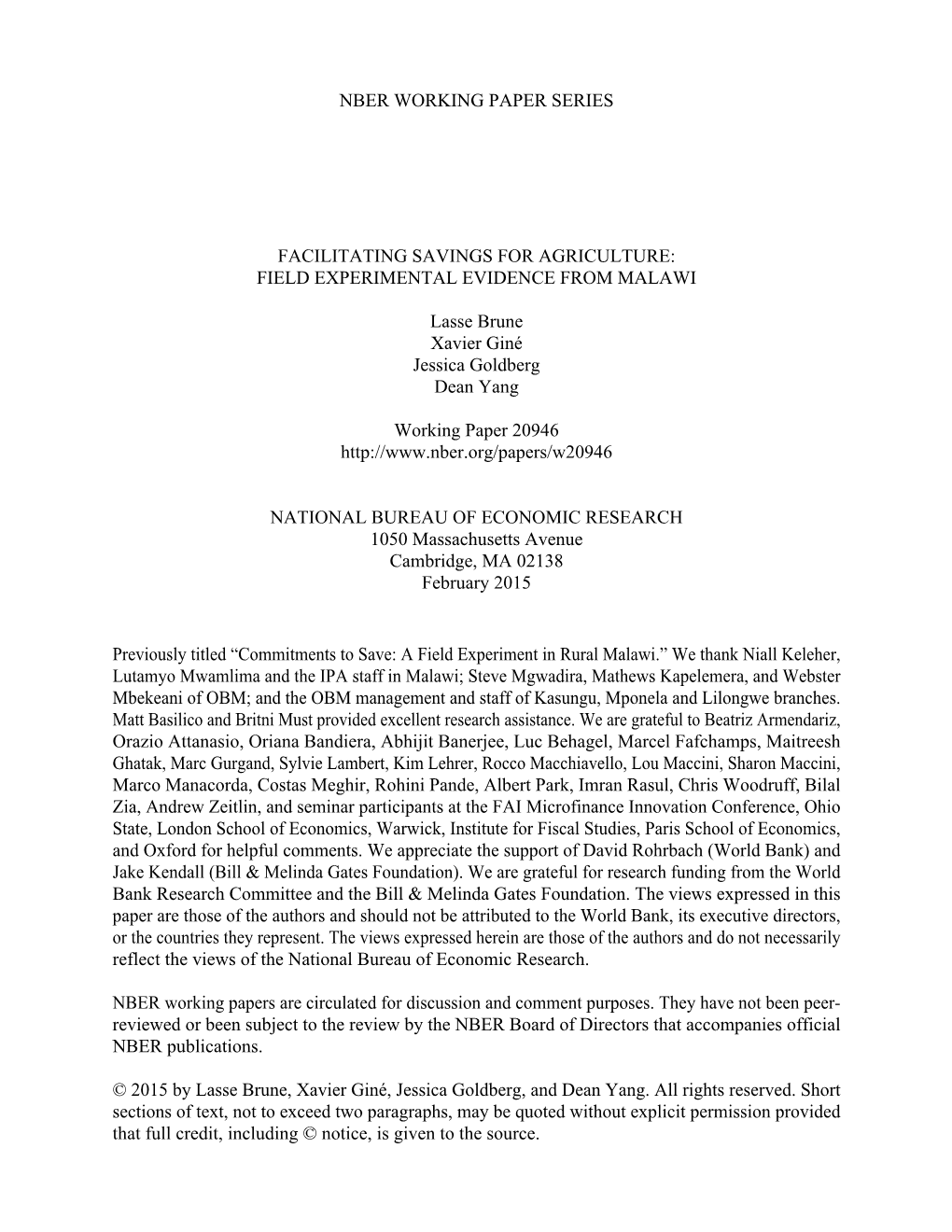 NBER WORKING PAPER SERIES

FACILITATING SAVINGS FOR AGRICULTURE:
FIELD EXPERIMENTAL EVIDENCE FROM MALAWI

Lasse Brune
Xavier Giné
Jessica Goldberg
Dean Yang

Working Paper 20946
http://www.nber.org/papers/w20946

NATIONAL BUREAU OF ECONOMIC RESEARCH
1050 Massachusetts Avenue
Cambridge, MA 02138
February 2015

Previously titled “Commitments to Save: A Field Experiment in Rural Malawi.” We thank Niall Keleher, Lutamyo Mwamlima and the IPA staff in Malawi; Steve Mgwadira, Mathews Kapelemera, and Webster Mbekeani of OBM; and the OBM management and staff of Kasungu, Mponela and Lilongwe branches. Matt Basilico and Britni Must provided excellent research assistance. We are grateful to Beatriz Armendariz, Orazio Attanasio, Oriana Bandiera, Abhijit Banerjee, Luc Behagel, Marcel Fafchamps, Maitreesh Ghatak, Marc Gurgand, Sylvie Lambert, Kim Lehrer, Rocco Macchiavello, Lou Maccini, Sharon Maccini, Marco Manacorda, Costas Meghir, Rohini Pande, Albert Park, Imran Rasul, Chris Woodruff, Bilal Zia, Andrew Zeitlin, and seminar participants at the FAI Microfinance Innovation Conference, Ohio State, London School of Economics, Warwick, Institute for Fiscal Studies, Paris School of Economics, and Oxford for helpful comments. We appreciate the support of David Rohrbach (World Bank) and Jake Kendall (Bill & Melinda Gates Foundation). We are grateful for research funding from the World Bank Research Committee and the Bill & Melinda Gates Foundation. The views expressed in this paper are those of the authors and should not be attributed to the World Bank, its executive directors, or the countries they represent. The views expressed herein are those of the authors and do not necessarily reflect the views of the National Bureau of Economic Research.

NBER working papers are circulated for discussion and comment purposes. They have not been peer-reviewed or been subject to the review by the NBER Board of Directors that accompanies official NBER publications.

© 2015 by Lasse Brune, Xavier Giné, Jessica Goldberg, and Dean Yang. All rights reserved. Short sections of text, not to exceed two paragraphs, may be quoted without explicit permission provided that full credit, including © notice, is given to the source.